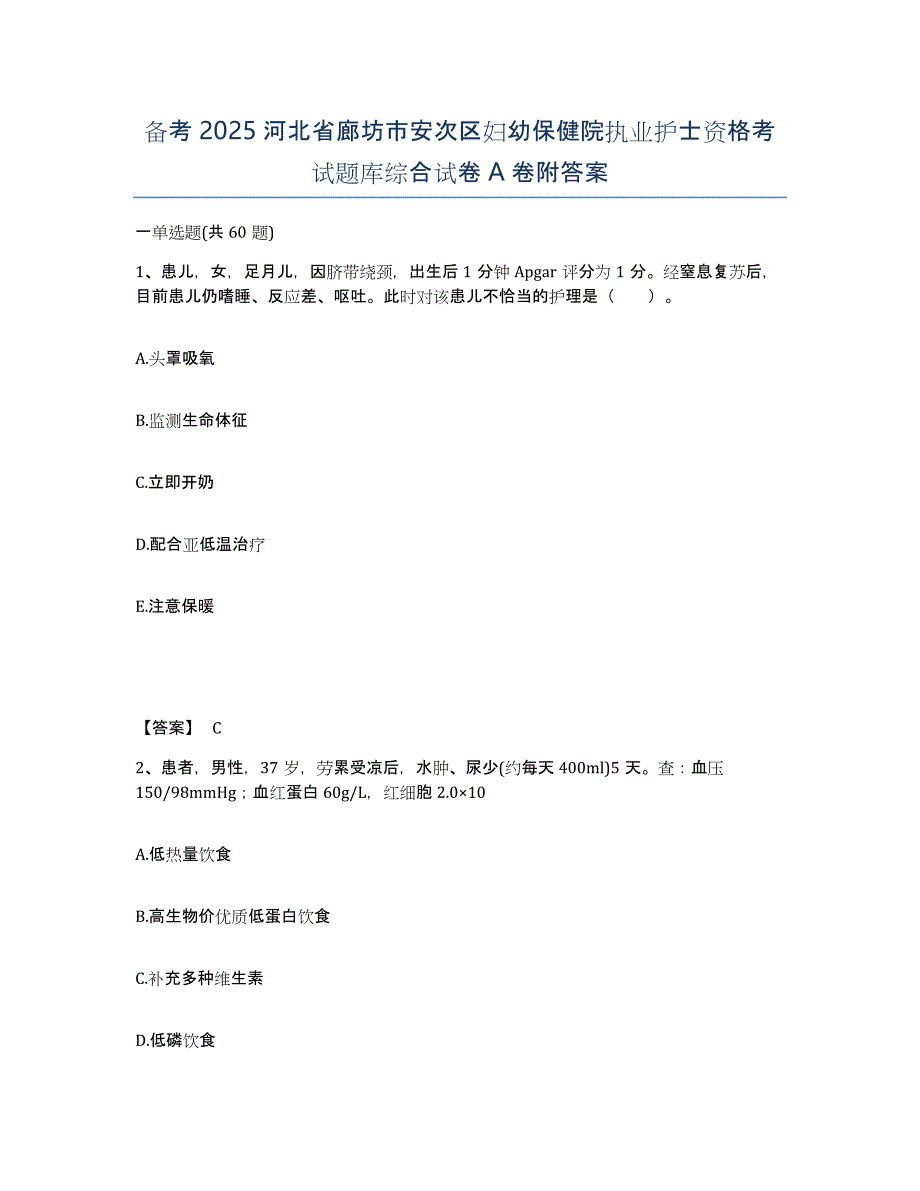 备考 2025 河北省廊坊市安次区妇幼保健院执业护士资格考试题库综合试卷 A 卷附答案

一单选题(共 60 题)

1、患儿，女，足月儿，因脐带绕颈，出生后 1 分钟 Apgar 评分为 1 分。经窒息复苏后，目前患儿仍嗜睡、反应差、呕吐。此时对该患儿不恰当的护理是（ ）。

A.头罩吸氧

B.监测生命体征

C.立即开奶

D.配合亚低温治疗

E.注意保暖

【答案】 C

2、患者，男性，37 岁，劳累受凉后，水肿、尿少(约每天 400ml)5 天。查：血压 150/98mmHg；血红蛋白 60g/L，红细胞 2.0×10

A.低热量饮食

B.高生物价优质低蛋白饮食

C.补充多种维生素

D.低磷饮食